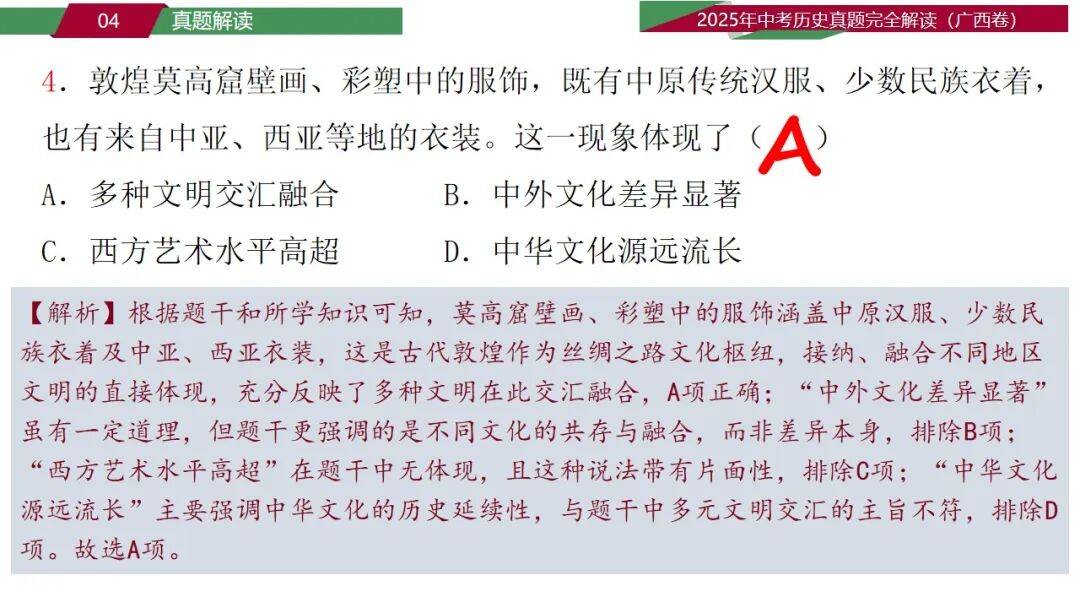 04 真题解读

2025年中考历史真题完全解读（广西卷）

4．敦煌莫高窟壁画、彩塑中的服饰，既有中原传统汉服、少数民族衣着，也有来自中亚、西亚等地的衣装。这一现象体现了（A）

A．多种文明交汇融合 B．中外文化差异显著

C．西方艺术水平高超 D．中华文化源远流长

【解析】根据题干和所学知识可知，莫高窟壁画、彩塑中的服饰涵盖中原汉服、少数民族衣着及中亚、西亚衣装，这是古代敦煌作为丝绸之路文化枢纽，接纳、融合不同地区文明的直接体现，充分反映了多种文明在此交汇融合，A项正确；“中外文化差异显著”虽有一定道理，但题干更强调的是不同文化的共存与融合，而非差异本身，排除B项；“西方艺术水平高超”在题干中无体现，且这种说法带有片面性，排除C项；“中华文化源远流长”主要强调中华文化的历史延续性，与题干中多元文明交汇的主旨不符，排除D项。故选A项。